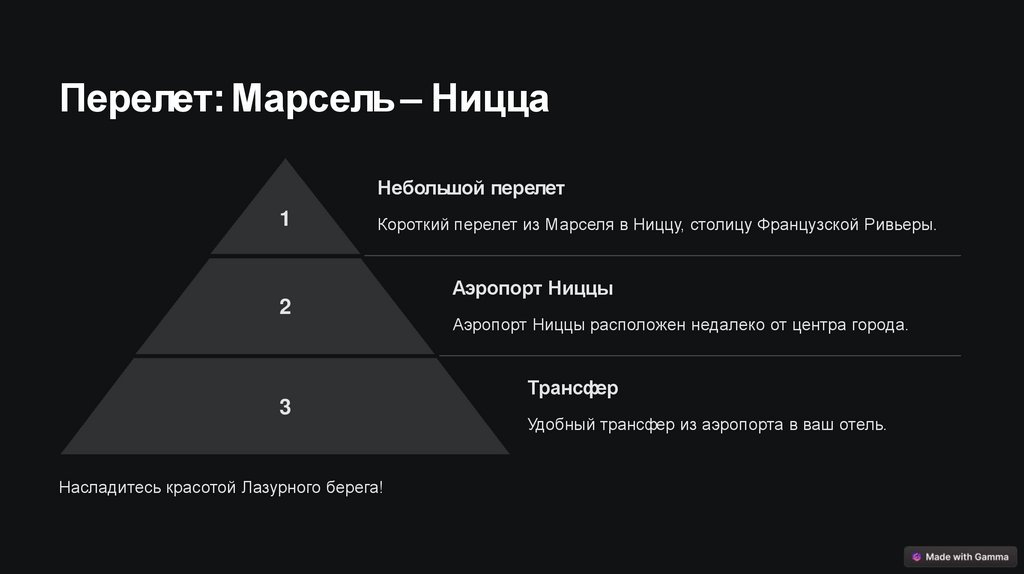 Перелет: Марсель – Ницца

1

Небольшой перелет

Короткий перелет из Марселя в Ниццу, столицу Французской Ривьеры.

2

Аэропорт Ниццы

Аэропорт Ниццы расположен недалеко от центра города.

3

Трансфер

Удобный трансфер из аэропорта в ваш отель.

Насладитесь красотой Лазурного берега!

Made with Gamma